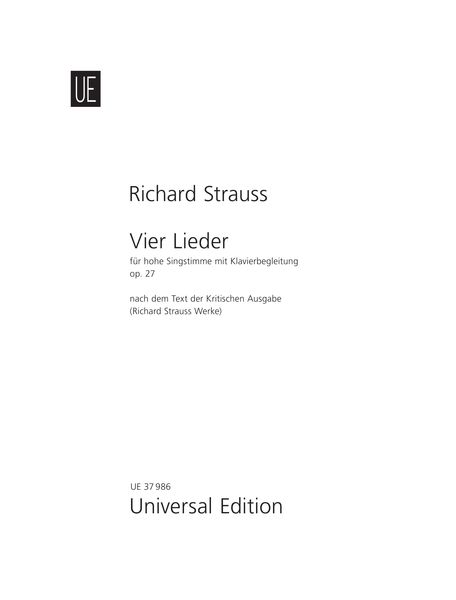 UE

Richard Strauss

Vier Lieder
für hohe Singstimme mit Klavierbegleitung
op. 27

nach dem Text der Kritischen Ausgabe
(Richard Strauss Werke)

UE 37 986
Universal Edition